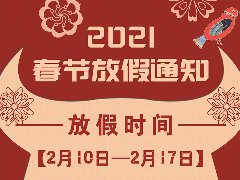 2021
春节放假通知

放假时间

【2月10日—2月17日】